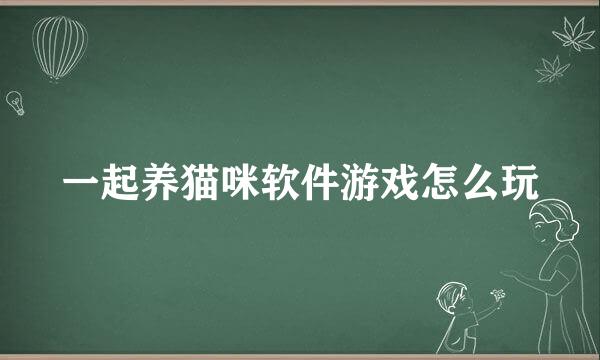 一起养猫咪软件游戏怎么玩